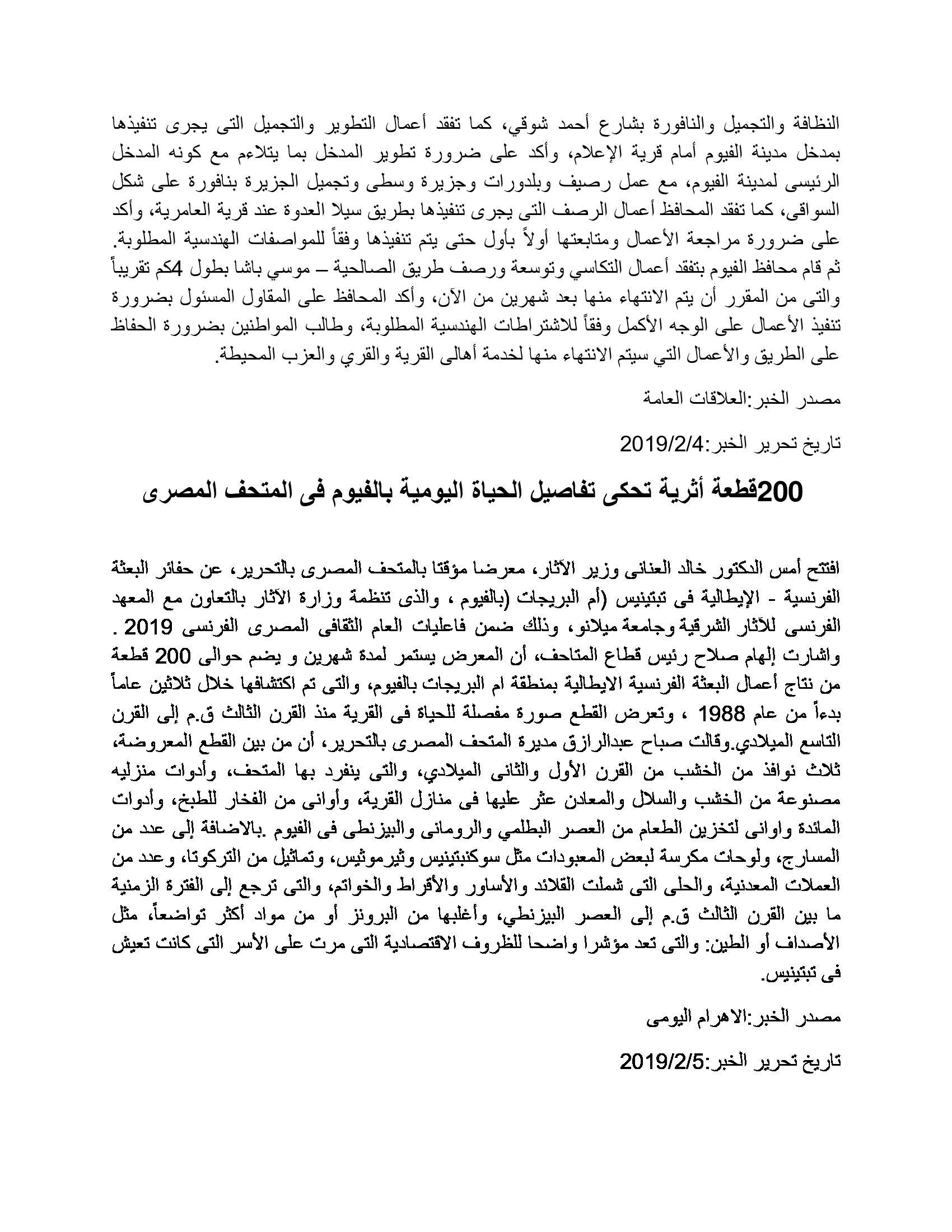 النظافة والتجميل والنافورة بشارع أحمد شوقي، كما تفقد أعمال التطوير والتجميل التى يجرى تنفيذها بمدخل مدينة الفيوم أمام قرية الإعلام، وأكد على ضرورة تطوير المدخل بما يتلاءم مع كونه المدخل الرئيسى لمدينة الفيوم، مع عمل رصيف وبلدورات وجزيرة وسطى وتجميل الجزيرة بنافورة على شكل السواقى، كما تفقد المحافظ أعمال الرصف التى يجرى تنفيذها بطريق سيلا العدوة عند قرية العامرية، وأكد على ضرورة مراجعة الأعمال ومتابعتها أولاً بأول حتى يتم تنفيذها وفقاً للمواصفات الهندسية المطلوبة. ثم قام محافظ الفيوم بتفقد أعمال التكاسي وتوسعة ورصف طريق الصالحية – موسي باشا بطول 4كم تقريباً والتى من المقرر أن يتم الانتهاء منها بعد شهرين من الآن، وأكد المحافظ على المقاول المسئول بضرورة تنفيذ الأعمال على الوجه الأكمل وفقاً للاشتراطات الهندسية المطلوبة، وطالب المواطنين بضرورة الحفاظ على الطريق والأعمال التي سيتم الانتهاء منها لخدمة أهالى القرية والقري والعزب المحيطة.

مصدر الخبر:العلاقات العامة

تاريخ تحرير الخبر:2019/2/4

200قطعة أثرية تحكى تفاصيل الحياة اليومية بالفيوم فى المتحف المصرى

افتتح أمس الدكتور خالد العنانى وزير الآثار، معرضا مؤقتا بالمتحف المصرى بالتحرير، عن حفائر البعثة الفرنسية - الإيطالية فى تبتينيس (أم البريجات (بالفيوم ، والذى تنظمة وزارة الآثار بالتعاون مع المعهد الفرنسى للآثار الشرقية وجامعة ميلانو، وذلك ضمن فاعليات العام الثقافى المصرى الفرنسى 2019 . واشارت إلهام صلاح رئيس قطاع المتاحف، أن المعرض يستمر لمدة شهرين و يضم حوالى 200 قطعة من نتاج أعمال البعثة الفرنسية الايطالية بمنطقة ام البريجات بالفيوم، والتى تم اكتشافها خلال ثلاثين عاماً بدءاً من عام 1988 ، وتعرض القطع صورة مفصلة للحياة فى القرية منذ القرن الثالث ق.م إلى القرن التاسع الميلادي.وقالت صباح عبدالرازق مديرة المتحف المصرى بالتحرير، أن من بين القطع المعروضة، ثلاث نوافذ من الخشب من القرن الأول والثانى الميلادي، والتى ينفرد بها المتحف، وأدوات منزليه مصنوعة من الخشب والسلال والمعادن عثر عليها فى منازل القرية، وأوانى من الفخار للطبخ، وأدوات المائدة واوانى لتخزين الطعام من العصر البطلمي والرومانى والبيزنطى فى الفيوم .بالاضافة إلى عدد من المسارج، ولوحات مكرسة لبعض المعبودات مثل سوكنبتينيس وثيرموثيس، وتماثيل من التركوتا، وعدد من العملات المعدنية، والحلى التى شملت القلائد والأساور والأقراط والخواتم، والتى ترجع إلى الفترة الزمنية ما بين القرن الثالث ق.م إلى العصر البيزنطي، وأغلبها من البرونز أو من مواد أكثر تواضعاً، مثل الأصداف أو الطين: والتى تعد مؤشرا واضحا للظروف الاقتصادية التى مرت على الأسر التى كانت تعيش فى تبتينيس.

مصدر الخبر:الاهرام اليومى

تاريخ تحرير الخبر:2019/2/5